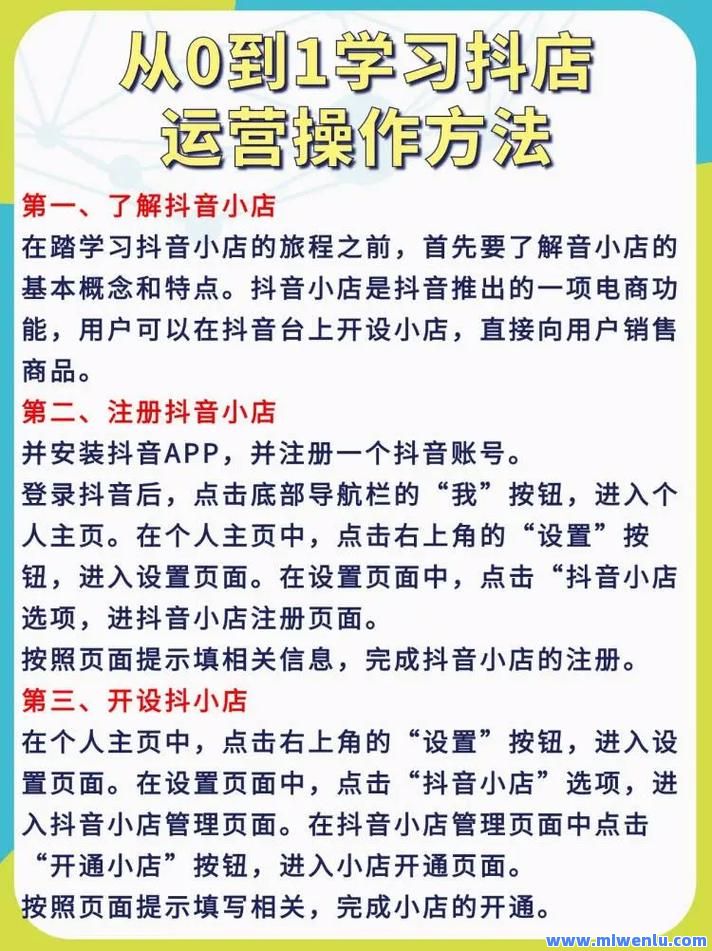 从0到1学习抖店
运营操作方法

第一、了解抖音小店
在踏学习抖音小店的旅程之前，首先要了解音小店的基本概念和特点。抖音小店是抖音推出的一项电商功能，用户可以在抖音台上开设小店，直接向用户销售商品。

第二、注册抖音小店
并安装抖音APP，并注册一个抖音账号。
登录抖音后，点击底部导航栏的“我”按钮，进入个人主页。在个人主页中，点击右上角的“设置”按钮，进入设置页面。在设置页面中，点击“抖音小店选项，进抖音小店注册页面。
按照页面提示填相关信息，完成抖音小店的注册。

第三、开设抖小店
在个人主页中，点击右上角的“设置”按钮，进入设置页面。在设置页面中，点击“抖音小店”选项，进入抖音小店管理页面。在抖音小店管理页面中点击“开通小店”按钮，进入小店开通页面。
按照页面提示填写相关，完成小店的开通。

www.mlwenlu.com